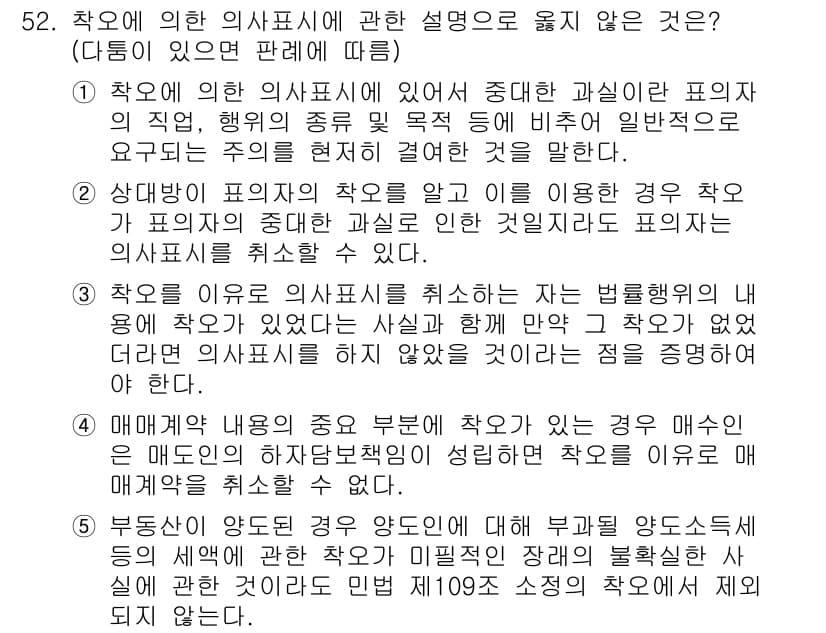 52. 착오에 의한 의사표시에 관한 설명으로 옳지 않은 것은? (다툼이 있으면 판례에 따름)

① 착오에 의한 의사표시에 있어서 중대한 과실이란 표의자의 직업, 행위의 종류 및 목적 등에 비추어 일반적으로 요구되는 주의를 현저히 결여한 것을 말한다.

② 상대방이 표의자의 착오를 알고 이를 이용한 경우 착오가 표의자의 중대한 과실로 인한 것일지라도 표의자는 의사표시를 취소할 수 있다.

③ 착오를 이유로 의사표시를 취소하는 자는 법률행위의 내용에 착오가 있었다는 사실과 함께 만약 그 착오가 없었더라면 의사표시를 하지 않았을 것이라는 점을 증명하여야 한다.

④ 매매계약 내용의 중요 부분에 착오가 있는 경우 매수인은 매도인의 하자담보책임이 성립하면 착오를 이유로 매매계약을 취소할 수 없다.

⑤ 부동산이 양도된 경우 양도인에 대해 부과될 양도소득세 등의 세액에 관한 착오가 미필적인 장래의 불확실한 사실에 관한 것이라도 민법 제109조 소정의 착오에서 제외되지 않는다.